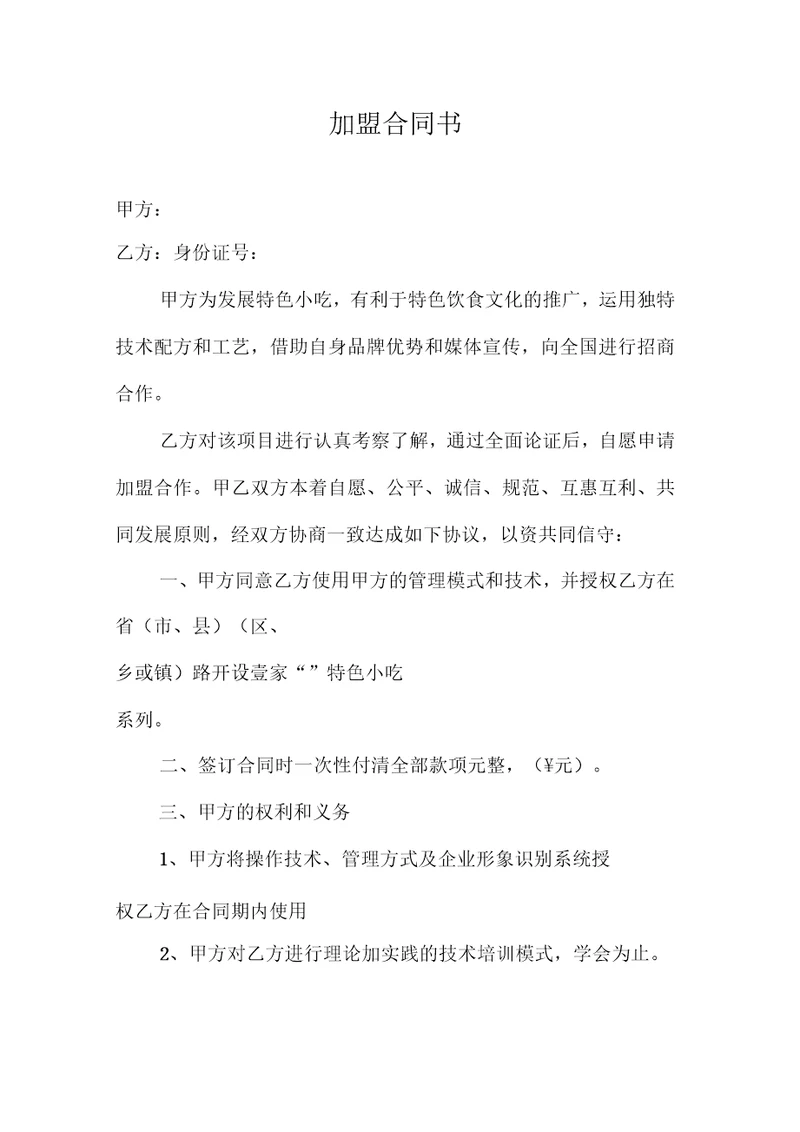 加盟合同书

甲方：

乙方：身份证号：

甲方为发展特色小吃，有利于特色饮食文化的推广，运用独特技术配方和工艺，借助自身品牌优势和媒体宣传，向全国进行招商合作。

乙方对该项目进行认真考察了解，通过全面论证后，自愿申请加盟合作。甲乙双方本着自愿、公平、诚信、规范、互惠互利、共同发展原则，经双方协商一致达成如下协议，以资共同信守：

一、甲方同意乙方使用甲方的管理模式和技术，并授权乙方在省（市、县）（区、

乡或镇）路开设壹家“”特色小吃

系列。

二、签订合同时一次性付清全部款项元整，（¥元）。

三、甲方的权利和义务

1、甲方将操作技术、管理方式及企业形象识别系统授

权乙方在合同期内使用

2、甲方对乙方进行理论加实践的技术培训模式，学会为止。